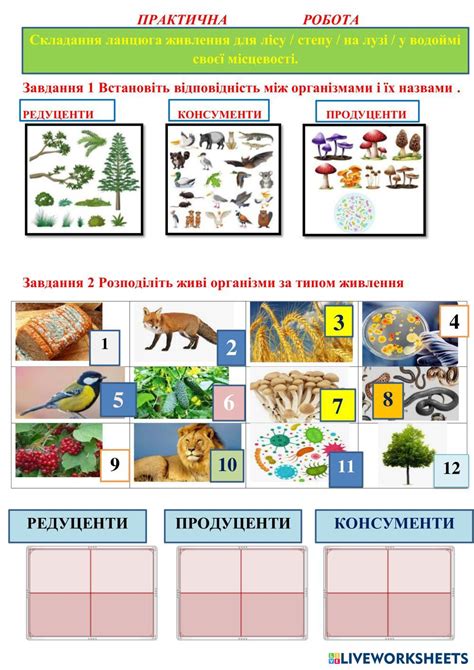 ПРАКТИЧНА РОБОТА

Складання ланцюга живлення для лісу / степу / на лузі / у водоймі своєї місцевості.

Завдання 1 Встановіть відповідність між організмами і їх назвами .

РЕДУЦЕНТИ

КОНСУМЕНТИ

ПРОДУЦЕНТИ

Завдання 2 Розподіліть живі організми за типом живлення

| 1 | 2 | 3 | 4 |
|---|---|---|---|
| 5 | 6 | 7 | 8 |
| 9 | 10 | 11 | 12 |

РЕДУЦЕНТИ

ПРОДУЦЕНТИ

КОНСУМЕНТИ

LIVEWORKSHEETS